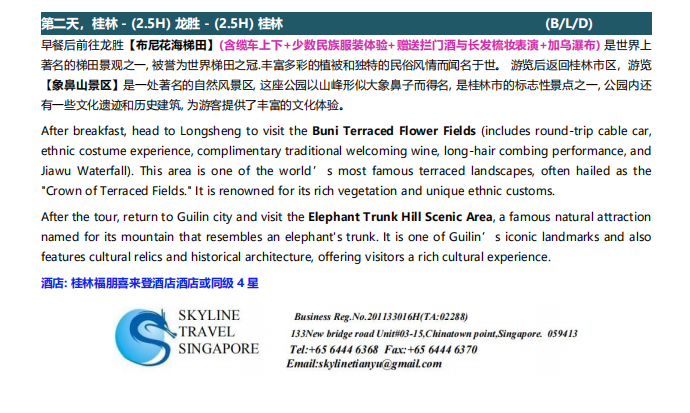 第二天，桂林 - (2.5H) 龙胜 - (2.5H) 桂林 (B/L/D)

早餐后前往龙胜【布尼花海梯田】(含缆车上下+少数民族服装体验+赠送拦门酒与长发梳妆表演+加乌瀑布) 是世界上著名的梯田景观之一, 被誉为世界梯田之冠.丰富多彩的植被和独特的民俗风情而闻名于世。 游览后返回桂林市区，游览【象鼻山景区】是一处著名的自然风景区, 这座公园以山峰形似大象鼻子而得名, 是桂林市的标志性景点之一, 公园内还有一些文化遗迹和历史建筑, 为游客提供了丰富的文化体验。

After breakfast, head to Longsheng to visit the Buni Terraced Flower Fields (includes round-trip cable car, ethnic costume experience, complimentary traditional welcoming wine, long-hair combing performance, and Jiawu Waterfall). This area is one of the world’ s most famous terraced landscapes, often hailed as the "Crown of Terraced Fields." It is renowned for its rich vegetation and unique ethnic customs.

After the tour, return to Guilin city and visit the Elephant Trunk Hill Scenic Area, a famous natural attraction named for its mountain that resembles an elephant's trunk. It is one of Guilin’ s iconic landmarks and also features cultural relics and historical architecture, offering visitors a rich cultural experience.

酒店: 桂林福朋喜来登酒店酒店或同级 4 星

SKYLINE TRAVEL SINGAPORE

Business Reg.No.201133016H(TA:02288)
133New bridge road Unit#03-15,Chinatown point,Singapore. 059413
Tel:+65 6444 6368 Fax:+65 6444 6370
Email:skylinetianyu@gmail.com